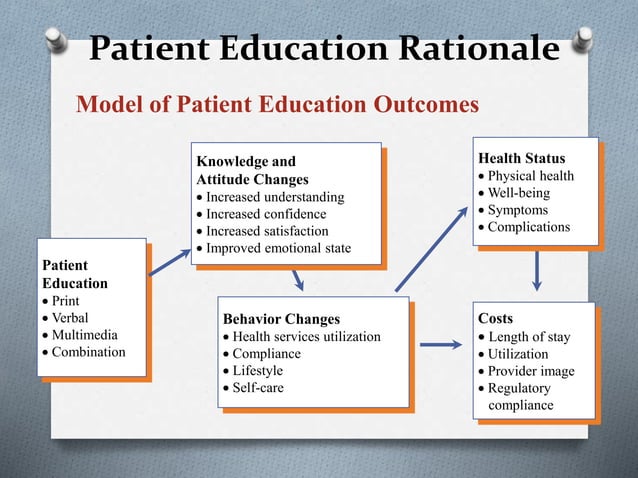 Patient Education Rationale

Model of Patient Education Outcomes

Patient Education
• Print
• Verbal
• Multimedia
• Combination

Knowledge and Attitude Changes
• Increased understanding
• Increased confidence
• Increased satisfaction
• Improved emotional state

Behavior Changes
• Health services utilization
• Compliance
• Lifestyle
• Self-care

Health Status
• Physical health
• Well-being
• Symptoms
• Complications

Costs
• Length of stay
• Utilization
• Provider image
• Regulatory compliance